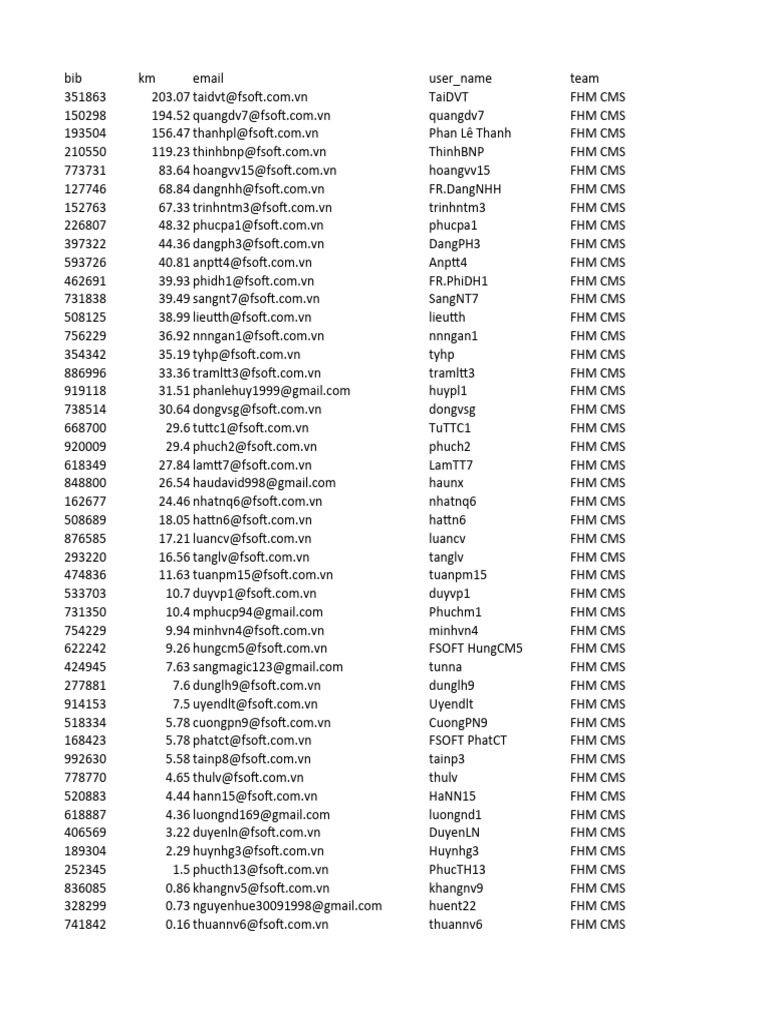 | bib | km | email | user_name | team |
|---|---|---|---|---|
| 351863 | 203.07 | taidvt@fsoft.com.vn | TaiDVT | FHM CMS |
| 150298 | 194.52 | quangdv7@fsoft.com.vn | quangdv7 | FHM CMS |
| 193504 | 156.47 | thanhpl@fsoft.com.vn | Phan Lê Thanh | FHM CMS |
| 210550 | 119.23 | thinhbnp@fsoft.com.vn | ThinhBNP | FHM CMS |
| 773731 | 83.64 | hoangvv15@fsoft.com.vn | hoangvv15 | FHM CMS |
| 127746 | 68.84 | dangnhh@fsoft.com.vn | FR.DangNHH | FHM CMS |
| 152763 | 67.33 | trinhntm3@fsoft.com.vn | trinhntm3 | FHM CMS |
| 226807 | 48.32 | phucpa1@fsoft.com.vn | phucpa1 | FHM CMS |
| 397322 | 44.36 | dangph3@fsoft.com.vn | DangPH3 | FHM CMS |
| 593726 | 40.81 | anptt4@fsoft.com.vn | Anptt4 | FHM CMS |
| 462691 | 39.93 | phidh1@fsoft.com.vn | FR.PhiDH1 | FHM CMS |
| 731838 | 39.49 | sangnt7@fsoft.com.vn | SangNT7 | FHM CMS |
| 508125 | 38.99 | lieutth@fsoft.com.vn | lieutth | FHM CMS |
| 756229 | 36.92 | nnngan1@fsoft.com.vn | nnngan1 | FHM CMS |
| 354342 | 35.19 | tyhp@fsoft.com.vn | tyhp | FHM CMS |
| 886996 | 33.36 | tramltt3@fsoft.com.vn | tramltt3 | FHM CMS |
| 919118 | 31.51 | phanlehuy1999@gmail.com | huypl1 | FHM CMS |
| 738514 | 30.64 | dongvsg@fsoft.com.vn | dongvsg | FHM CMS |
| 668700 | 29.6 | tuttc1@fsoft.com.vn | TuTTC1 | FHM CMS |
| 920009 | 29.4 | phuch2@fsoft.com.vn | phuch2 | FHM CMS |
| 618349 | 27.84 | lamtt7@fsoft.com.vn | LamTT7 | FHM CMS |
| 848800 | 26.54 | haudavid998@gmail.com | haunx | FHM CMS |
| 162677 | 24.46 | nhatnq6@fsoft.com.vn | nhatnq6 | FHM CMS |
| 508689 | 18.05 | hattn6@fsoft.com.vn | hattn6 | FHM CMS |
| 876585 | 17.21 | luancv@fsoft.com.vn | luancv | FHM CMS |
| 293220 | 16.56 | tanglv@fsoft.com.vn | tanglv | FHM CMS |
| 474836 | 11.63 | tuanpm15@fsoft.com.vn | tuanpm15 | FHM CMS |
| 533703 | 10.7 | duyvp1@fsoft.com.vn | duyvp1 | FHM CMS |
| 731350 | 10.4 | mphucp94@gmail.com | Phuchm1 | FHM CMS |
| 754229 | 9.94 | minhvn4@fsoft.com.vn | minhvn4 | FHM CMS |
| 622242 | 9.26 | hungcm5@fsoft.com.vn | FSOFT HungCM5 | FHM CMS |
| 424945 | 7.63 | sangmagic123@gmail.com | tunna | FHM CMS |
| 277881 | 7.6 | dunglh9@fsoft.com.vn | dunglh9 | FHM CMS |
| 914153 | 7.5 | uyendlt@fsoft.com.vn | Uyendlt | FHM CMS |
| 518334 | 5.78 | cuongpn9@fsoft.com.vn | CuongPN9 | FHM CMS |
| 168423 | 5.78 | phatct@fsoft.com.vn | FSOFT PhatCT | FHM CMS |
| 992630 | 5.58 | tainp8@fsoft.com.vn | tainp3 | FHM CMS |
| 778770 | 4.65 | thulv@fsoft.com.vn | thulv | FHM CMS |
| 520883 | 4.44 | hann15@fsoft.com.vn | HaNN15 | FHM CMS |
| 618887 | 4.36 | luongnd169@gmail.com | luongnd1 | FHM CMS |
| 406569 | 3.22 | duyenln@fsoft.com.vn | DuyenLN | FHM CMS |
| 189304 | 2.29 | huynhg3@fsoft.com.vn | Huynhg3 | FHM CMS |
| 252345 | 1.5 | phucth13@fsoft.com.vn | PhucTH13 | FHM CMS |
| 836085 | 0.86 | khangnv5@fsoft.com.vn | khangnv9 | FHM CMS |
| 328299 | 0.73 | nguyenhue30091998@gmail.com | huent22 | FHM CMS |
| 741842 | 0.16 | thuannv6@fsoft.com.vn | thuannv6 | FHM CMS |